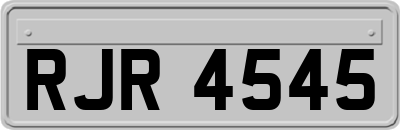 RJR 4545